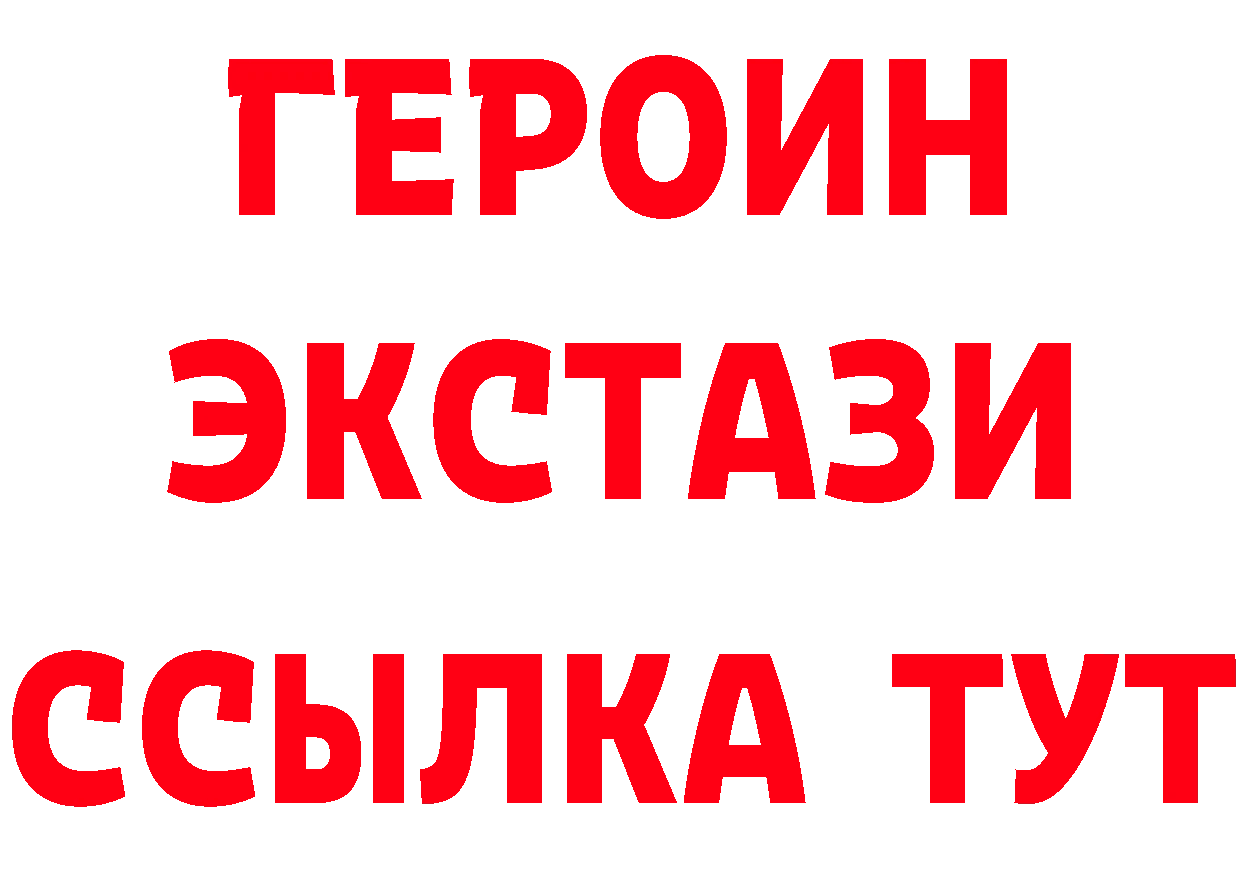 ГЕРОИН
ЭКСТАЗИ
ССЫЛКА ТУТ